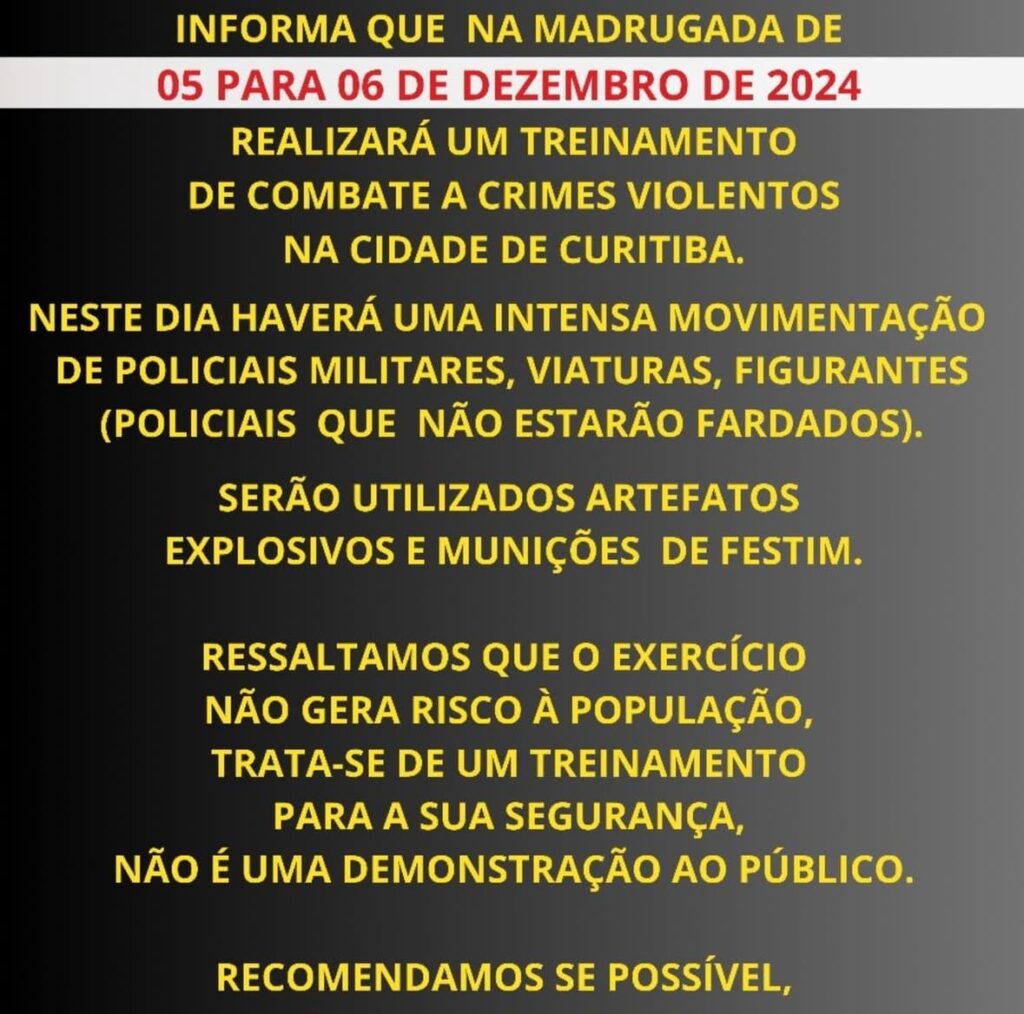 INFORMA QUE NA MADRUGADA DE

05 PARA 06 DE DEZEMBRO DE 2024

REALIZARÁ UM TREINAMENTO
DE COMBATE A CRIMES VIOLENTOS
NA CIDADE DE CURITIBA.

NESTE DIA HAVERÁ UMA INTENSA MOVIMENTAÇÃO DE POLICIAIS MILITARES, VIATURAS, FIGURANTES (POLICIAIS QUE NÃO ESTARÃO FARDADOS).

SERÃO UTILIZADOS ARTEFATOS EXPLOSIVOS E MUNIÇÕES DE FESTIM.

RESSALTAMOS QUE O EXERCÍCIO
NÃO GERA RISCO À POPULAÇÃO,
TRATA-SE DE UM TREINAMENTO
PARA A SUA SEGURANÇA,
NÃO É UMA DEMONSTRAÇÃO AO PÚBLICO.

RECOMENDAMOS SE POSSÍVEL,